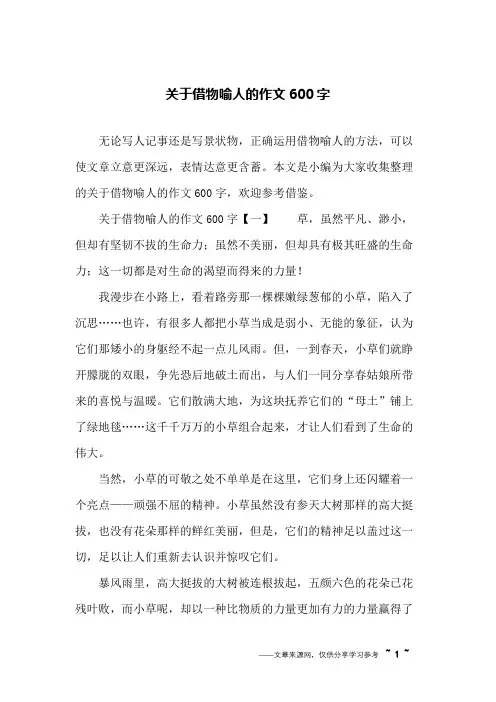 关于借物喻人的作文 600 字

无论写人记事还是写景状物，正确运用借物喻人的方法，可以使文章立意更深远，表情达意更含蓄。本文是小编为大家收集整理的关于借物喻人的作文 600 字，欢迎参考借鉴。

关于借物喻人的作文 600 字【一】　　草，虽然平凡、渺小，但却有坚韧不拔的生命力；虽然不美丽，但却具有极其旺盛的生命力；这一切都是对生命的渴望而得来的力量！

我漫步在小路上，看着路旁那一棵棵嫩绿葱郁的小草，陷入了沉思……也许，有很多人都把小草当成是弱小、无能的象征，认为它们那矮小的身躯经不起一点儿风雨。但，一到春天，小草们就睁开朦胧的双眼，争先恐后地破土而出，与人们一同分享春姑娘所带来的喜悦与温暖。它们散满大地，为这块抚养它们的“母土”铺上了绿地毯……这千千万万的小草组合起来，才让人们看到了生命的伟大。

当然，小草的可敬之处不单单是在这里，它们身上还闪耀着一个亮点——顽强不屈的精神。小草虽然没有参天大树那样的高大挺拔，也没有花朵那样的鲜红美丽，但是，它们的精神足以盖过这一切，足以让人们重新去认识并惊叹它们。

暴风雨里，高大挺拔的大树被连根拔起，五颜六色的花朵已花残叶败，而小草呢，却以一种比物质的力量更加有力的力量赢得了

——文章来源网，仅供分享学习参考　~ 1 ~